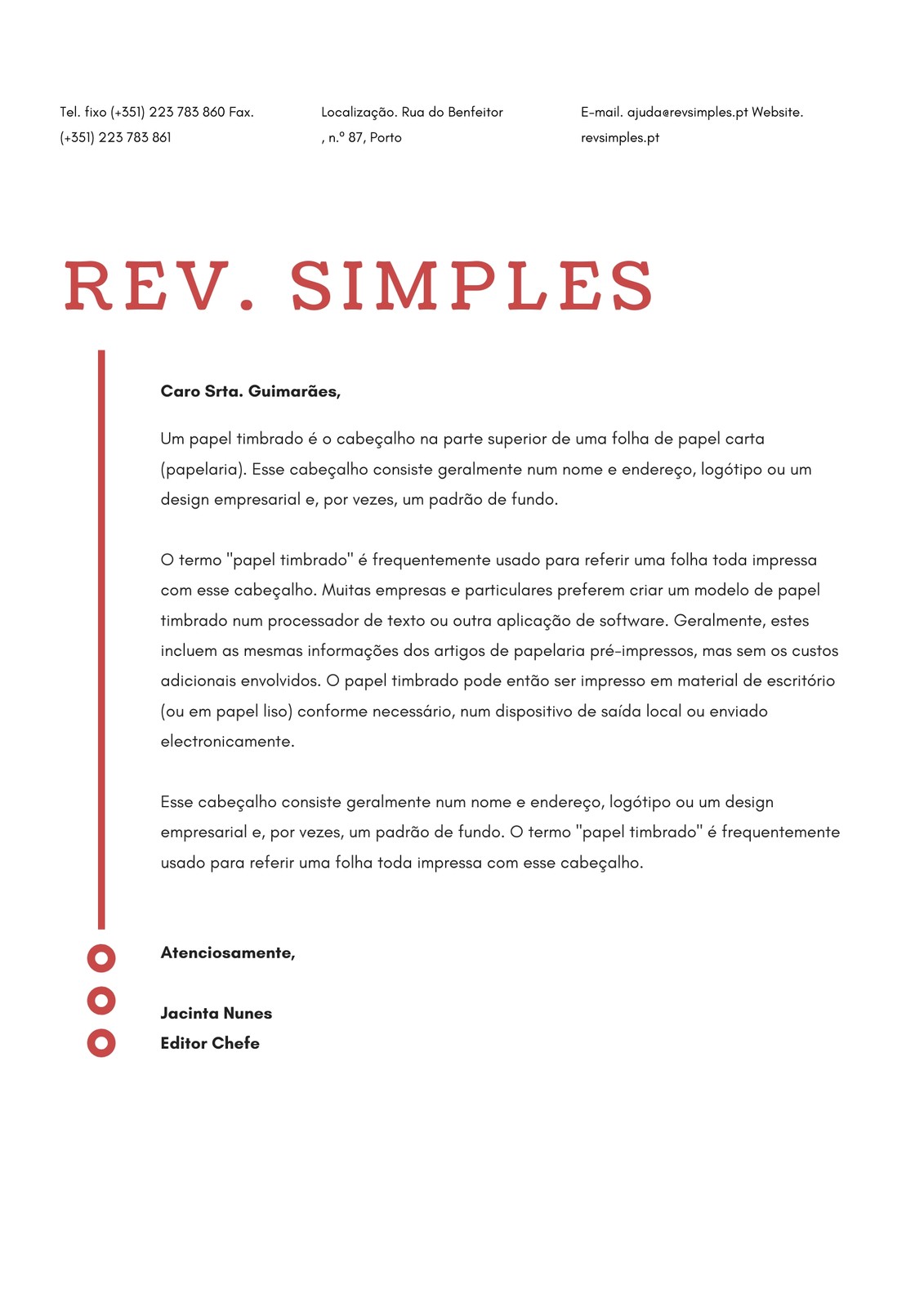 Tel. fixo (+351) 223 783 860 Fax. (+351) 223 783 861

Localização. Rua do Benfeitor , n.º 87, Porto

E-mail. ajuda@revsimples.pt Website. revsimples.pt

REV. SIMPLES

Caro Srta. Guimarães,

Um papel timbrado é o cabeçalho na parte superior de uma folha de papel carta (papelaria). Esse cabeçalho consiste geralmente num nome e endereço, logótipo ou um design empresarial e, por vezes, um padrão de fundo.

O termo "papel timbrado" é frequentemente usado para referir uma folha toda impressa com esse cabeçalho. Muitas empresas e particulares preferem criar um modelo de papel timbrado num processador de texto ou outra aplicação de software. Geralmente, estes incluem as mesmas informações dos artigos de papelaria pré-impressos, mas sem os custos adicionais envolvidos. O papel timbrado pode então ser impresso em material de escritório (ou em papel liso) conforme necessário, num dispositivo de saída local ou enviado electronicamente.

Esse cabeçalho consiste geralmente num nome e endereço, logótipo ou um design empresarial e, por vezes, um padrão de fundo. O termo "papel timbrado" é frequentemente usado para referir uma folha toda impressa com esse cabeçalho.

Atenciosamente,

Jacinta Nunes
Editor Chefe